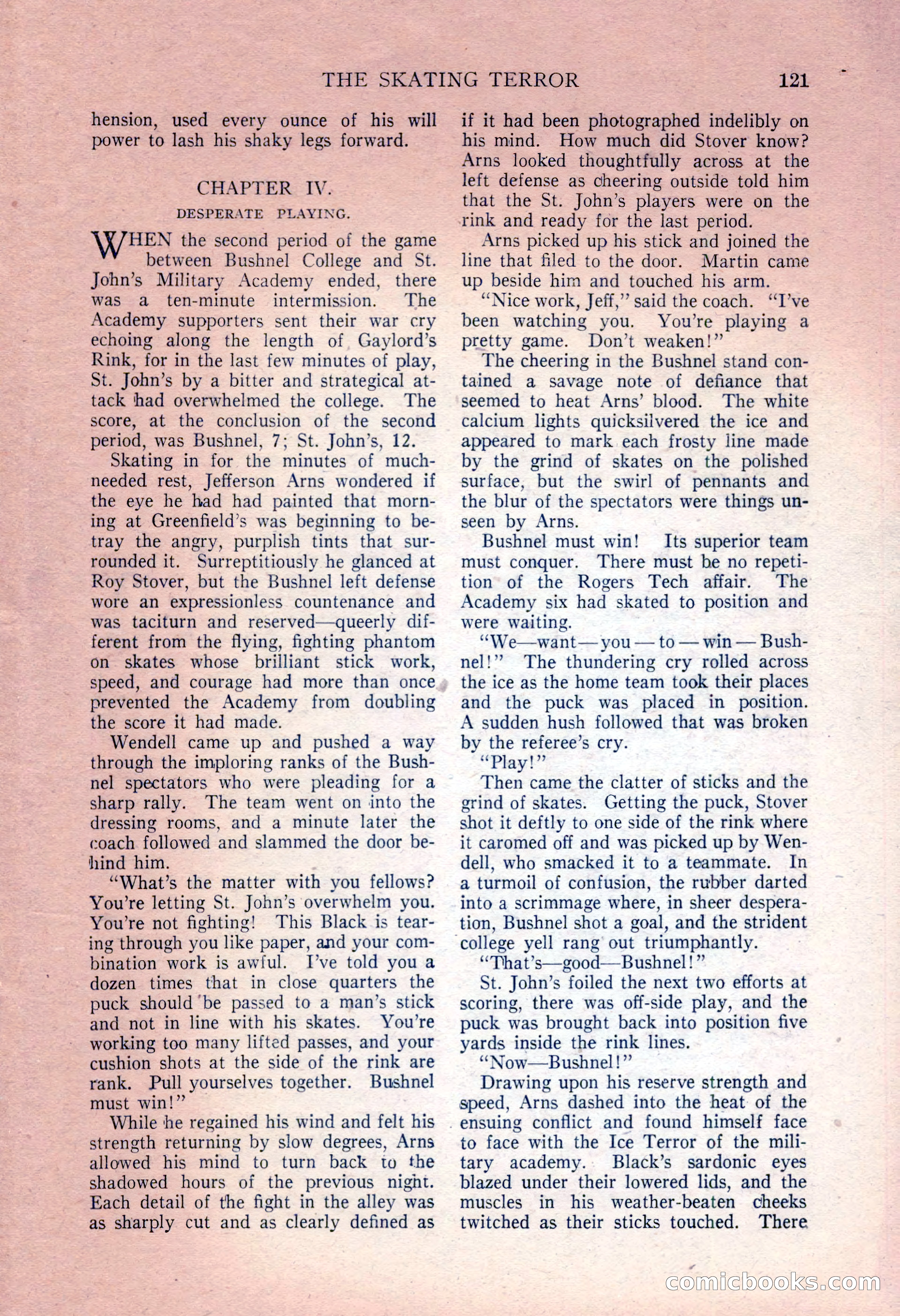 THE SKATING TERROR 121

hension, used every ounce of his will power to lash his shaky legs forward.

CHAPTER IV.

DESPERATE PLAYING.

WHEN the second period of the game between Bushnel College and St. John's Military Academy ended, there was a ten-minute intermission. The Academy supporters sent their war cry echoing along the length of Gaylord's Rink, for in the last few minutes of play, St. John's by a bitter and strategical attack had overwhelmed the college. The score, at the conclusion of the second period, was Bushnel, 7; St. John's, 12.

Skating in for the minutes of much-needed rest, Jefferson Arns wondered if the eye he had had painted that morning at Greenfield's was beginning to betray the angry, purplish tints that surrounded it. Surreptitiously he glanced at Roy Stover, but the Bushnel left defense wore an expressionless countenance and was taciturn and reserved—queerly different from the flying, fighting phantom on skates whose brilliant stick work, speed, and courage had more than once prevented the Academy from doubling the score it had made.

Wendell came up and pushed a way through the imploring ranks of the Bushnel spectators who were pleading for a sharp rally. The team went on into the dressing rooms, and a minute later the coach followed and slammed the door behind him.

"What's the matter with you fellows? You're letting St. John's overwhelm you. You're not fighting! This Black is tearing through you like paper, and your combination work is awful. I've told you a dozen times that in close quarters the puck should be passed to a man's stick and not in line with his skates. You're working too many lifted passes, and your cushion shots at the side of the rink are rank. Pull yourselves together. Bushnel must win!"

While he regained his wind and felt his strength returning by slow degrees, Arns allowed his mind to turn back to the shadowed hours of the previous night. Each detail of the fight in the alley was as sharply cut and as clearly defined as if it had been photographed indelibly on his mind. How much did Stover know? Arns looked thoughtfully across at the left defense as cheering outside told him that the St. John's players were on the rink and ready for the last period.

Arns picked up his stick and joined the line that filed to the door. Martin came up beside him and touched his arm.

"Nice work, Jeff," said the coach. "I've been watching you. You're playing a pretty game. Don't weaken!"

The cheering in the Bushnel stand contained a savage note of defiance that seemed to heat Arns' blood. The white calcium lights quicksilvered the ice and appeared to mark each frosty line made by the grind of skates on the polished surface, but the swirl of pennants and the blur of the spectators were things unseen by Arns.

Bushnel must win! Its superior team must conquer. There must be no repetition of the Rogers Tech affair. The Academy six had skated to position and were waiting.

"We—want—you—to—win—Bushnel!" The thundering cry rolled across the ice as the home team took their places and the puck was placed in position. A sudden hush followed that was broken by the referee's cry.

"Play!"

Then came the clatter of sticks and the grind of skates. Getting the puck, Stover shot it deftly to one side of the rink where it caromed off and was picked up by Wendell, who smacked it to a teammate. In a turmoil of confusion, the rubber darted into a scrimmage where, in sheer desperation, Bushnel shot a goal, and the strident college yell rang out triumphantly.

"That's—good—Bushnel!"

St. John's foiled the next two efforts at scoring, there was off-side play, and the puck was brought back into position five yards inside the rink lines.

"Now—Bushnel!"

Drawing upon his reserve strength and speed, Arns dashed into the heat of the ensuing conflict and found himself face to face with the Ice Terror of the military academy. Black's sardonic eyes blazed under their lowered lids, and the muscles in his weather-beaten cheeks twitched as their sticks touched. There

comicbooks.com